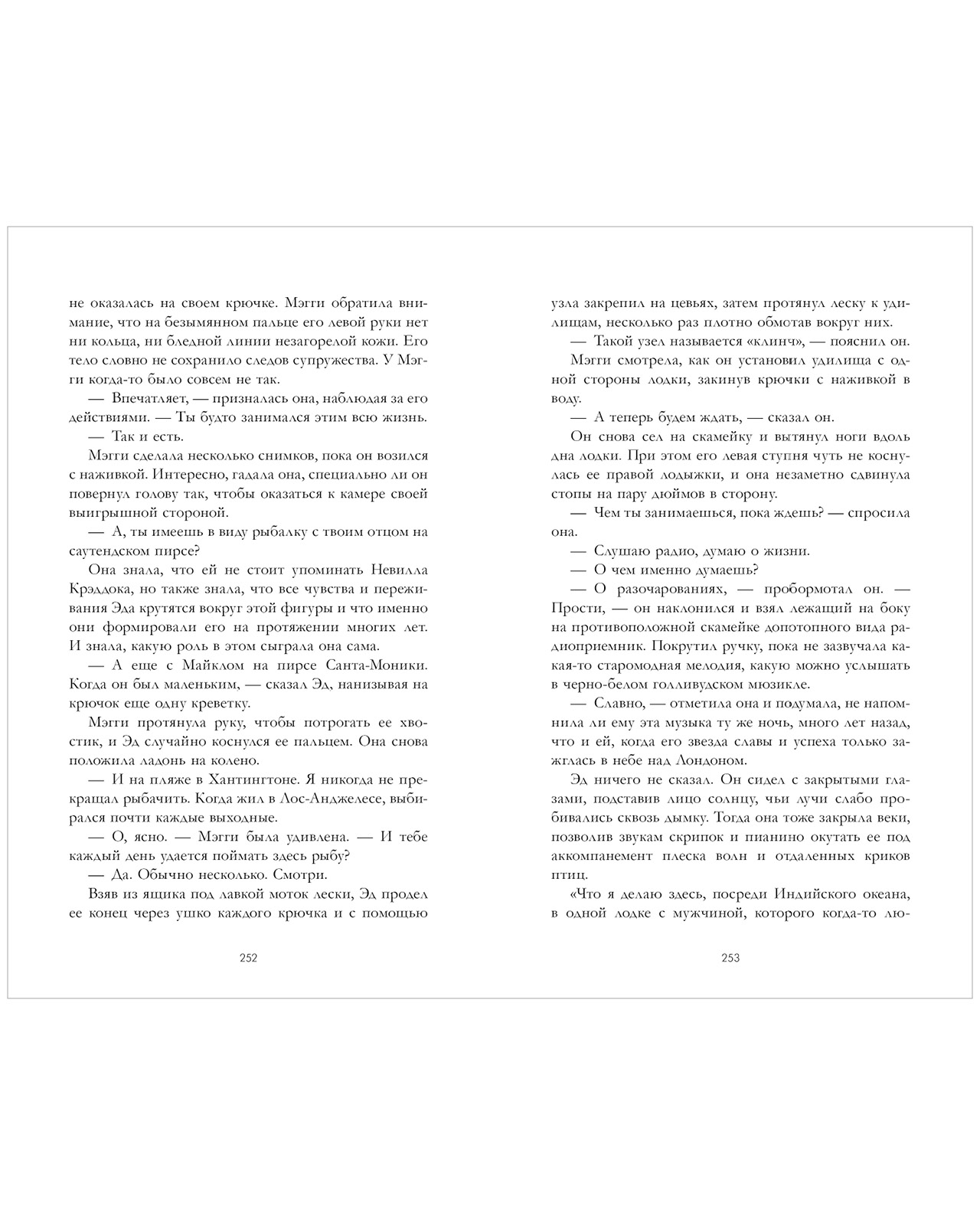 не оказалась на своем крючке. Мэгги обратила внимание, что на безымянном пальце его левой руки нет ни кольца, ни бледной линии незагорелой кожи. Его тело словно не сохранило следов супружества. У Мэгги когда-то было совсем не так.

— Впечатляет, — призналась она, наблюдая за его действиями. — Ты будто занимался этим всю жизнь.

— Так и есть.

Мэгги сделала несколько снимков, пока он возился с наживкой. Интересно, гадала она, специально ли он повернул голову так, чтобы оказаться к камере своей выигрышной стороной.

— А, ты имеешь в виду рыбалку с твоим отцом на саутендском пирсе?

Она знала, что ей не стоит упоминать Невилла Крэддока, но также знала, что все чувства и переживания Эда крутятся вокруг этой фигуры и что именно они формировали его на протяжении многих лет. И знала, какую роль в этом сыграла она сама.

— А еще с Майклом на пирсе Санта-Моники. Когда он был маленьким, — сказал Эд, нанизывая на крючок еще одну креветку.

Мэгги протянула руку, чтобы потрогать ее хвостик, и Эд случайно коснулся ее пальцем. Она снова положила ладонь на колено.

— И на пляже в Хантингтоне. Я никогда не прекращал рыбачить. Когда жил в Лос-Анджелесе, выбирался почти каждые выходные.

— О, ясно. — Мэгги была удивлена. — И тебе каждый день удается поймать здесь рыбу?

— Да. Обычно несколько. Смотри.

Взяв из ящика под лавкой моток лески, Эд продел ее конец через ушко каждого крючка и с помощью

252

узла закрепил на цевьях, затем протянул леску к удилищам, несколько раз плотно обмотав вокруг них.

— Такой узел называется «клинч», — пояснил он.

Мэгги смотрела, как он установил удилища с одной стороны лодки, закинув крючки с наживкой в воду.

— А теперь будем ждать, — сказал он.

Он снова сел на скамейку и вытянул ноги вдоль дна лодки. При этом его левая ступня чуть не коснулась ее правой лодыжки, и она незаметно сдвинула стопы на пару дюймов в сторону.

— Чем ты занимаешься, пока ждешь? — спросила она.

— Слушаю радио, думаю о жизни.

— О чем именно думаешь?

— О разочарованиях, — пробормотал он. — Прости, — он наклонился и взял лежащий на боку на противоположной скамейке допотопного вида радиоприемник. Покрутил ручку, пока не зазвучала какая-то старомодная мелодия, какую можно услышать в черно-белом голливудском мюзикле.

— Славно, — отметила она и подумала, не напомнила ли ему эта музыка ту же ночь, много лет назад, что и ей, когда его звезда славы и успеха только зажглась в небе над Лондоном.

Эд ничего не сказал. Он сидел с закрытыми глазами, подставив лицо солнцу, чьи лучи слабо пробивались сквозь дымку. Тогда она тоже закрыла веки, позволив звукам скрипок и пианино окутать ее под аккомпанемент плеска волн и отдаленных криков птиц.

«Что я делаю здесь, посреди Индийского океана, в одной лодке с мужчиной, которого когда-то лю-

253